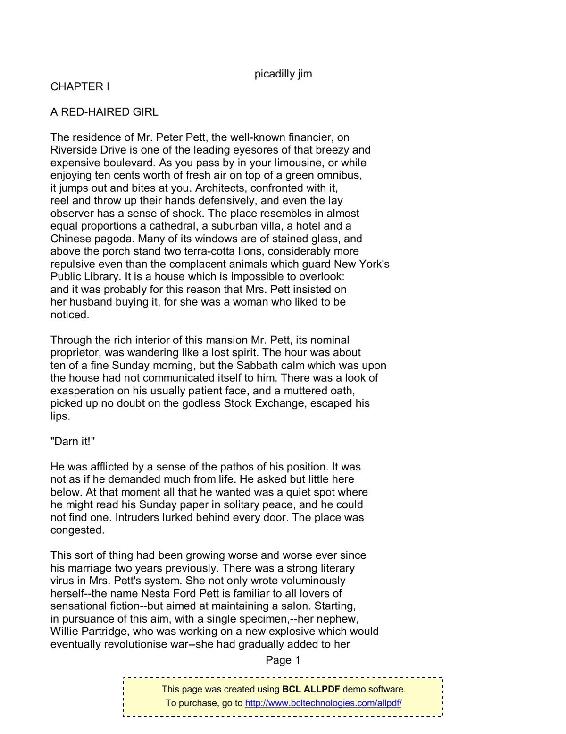 picadilly jim

CHAPTER I

A RED-HAIRED GIRL

The residence of Mr. Peter Pett, the well-known financier, on Riverside Drive is one of the leading eyesores of that breezy and expensive boulevard. As you pass by in your limousine, or while enjoying ten cents worth of fresh air on top of a green omnibus, it jumps out and bites at you. Architects, confronted with it, reel and throw up their hands defensively, and even the lay observer has a sense of shock. The place resembles in almost equal proportions a cathedral, a suburban villa, a hotel and a Chinese pagoda. Many of its windows are of stained glass, and above the porch stand two terra-cotta lions, considerably more repulsive even than the complacent animals which guard New York's Public Library. It is a house which is impossible to overlook: and it was probably for this reason that Mrs. Pett insisted on her husband buying it, for she was a woman who liked to be noticed.

Through the rich interior of this mansion Mr. Pett, its nominal proprietor, was wandering like a lost spirit. The hour was about ten of a fine Sunday morning, but the Sabbath calm which was upon the house had not communicated itself to him. There was a look of exasperation on his usually patient face, and a muttered oath, picked up no doubt on the godless Stock Exchange, escaped his lips.

"Darn it!"

He was afflicted by a sense of the pathos of his position. It was not as if he demanded much from life. He asked but little here below. At that moment all that he wanted was a quiet spot where he might read his Sunday paper in solitary peace, and he could not find one. Intruders lurked behind every door. The place was congested.

This sort of thing had been growing worse and worse ever since his marriage two years previously. There was a strong literary virus in Mrs. Pett's system. She not only wrote voluminously herself--the name Nesta Ford Pett is familiar to all lovers of sensational fiction--but aimed at maintaining a salon. Starting, in pursuance of this aim, with a single specimen,--her nephew, Willie Partridge, who was working on a new explosive which would eventually revolutionise war--she had gradually added to her

Page 1

This page was created using BCL ALLPDF demo software.
To purchase, go to http://www.bcltechnologies.com/allpdf/